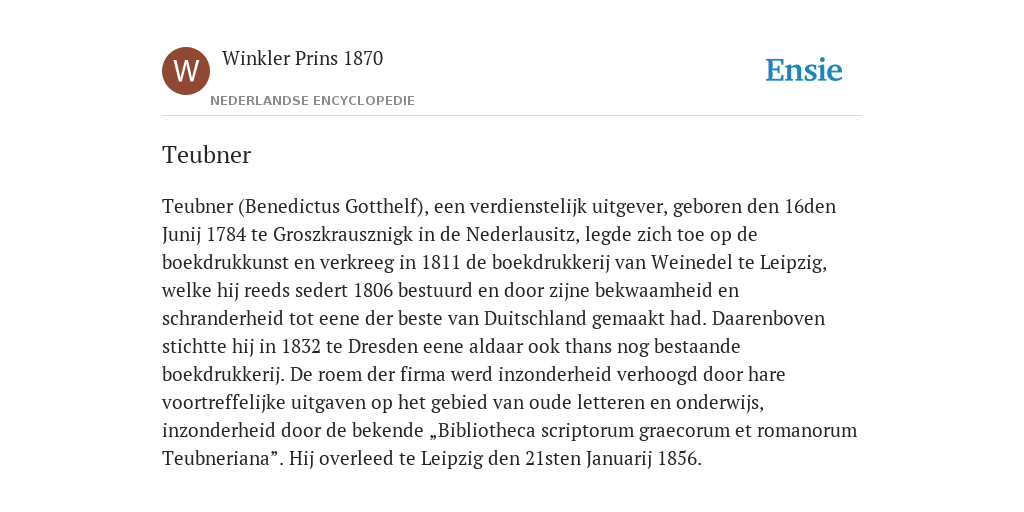 W

Winkler Prins 1870

NEDERLANDSE ENCYCLOPEDIE

Ensie

Teubner

Teubner (Benedictus Gotthelf), een verdienstelijk uitgever, geboren den 16den Junij 1784 te Groszkrausznigk in de Nederlausitz, legde zich toe op de boekdrukkunst en verkreeg in 1811 de boekdrukkerij van Weinedel te Leipzig, welke hij reeds sedert 1806 bestuurd en door zijne bekwaamheid en schranderheid tot eene der beste van Duitschland gemaakt had. Daarenboven stichtte hij in 1832 te Dresden eene aldaar ook thans nog bestaande boekdrukkerij. De roem der firma werd inzonderheid verhoogd door hare voortreffelijke uitgaven op het gebied van oude letteren en onderwijs, inzonderheid door de bekende „Bibliotheca scriptorum graecorum et romanorum Teubneriana”. Hij overleed te Leipzig den 21sten Januarij 1856.